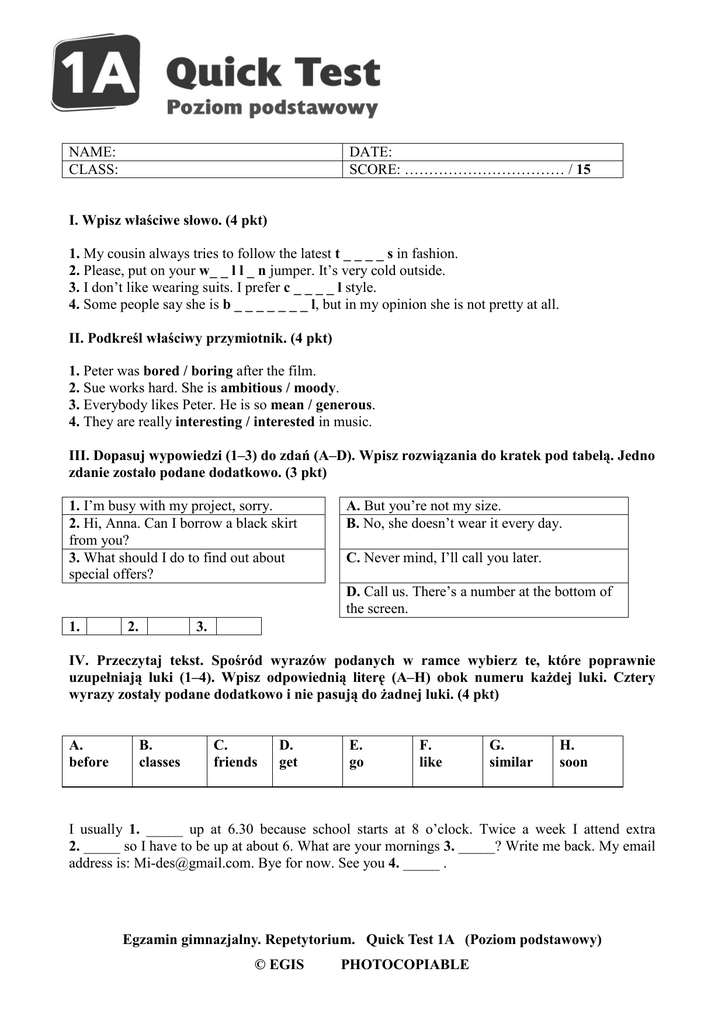 1A Quick Test
Poziom podstawowy

| NAME: | DATE: |
|---|---|
| CLASS: | SCORE: …………………………… / 15 |

I. Wpisz właściwe słowo. (4 pkt)

1. My cousin always tries to follow the latest t _ _ _ _ s in fashion.
2. Please, put on your w_ _ l l _ n jumper. It's very cold outside.
3. I don't like wearing suits. I prefer c _ _ _ _ l style.
4. Some people say she is b _ _ _ _ _ _ _ l, but in my opinion she is not pretty at all.

II. Podkreśl właściwy przymiotnik. (4 pkt)

1. Peter was bored / boring after the film.
2. Sue works hard. She is ambitious / moody.
3. Everybody likes Peter. He is so mean / generous.
4. They are really interesting / interested in music.

III. Dopasuj wypowiedzi (1–3) do zdań (A–D). Wpisz rozwiązania do kratek pod tabelą. Jedno zdanie zostało podane dodatkowo. (3 pkt)

| 1. I'm busy with my project, sorry. |
|---|
| 2. Hi, Anna. Can I borrow a black skirt from you? |
| 3. What should I do to find out about special offers? |

| A. But you're not my size. |
|---|
| B. No, she doesn't wear it every day. |
| C. Never mind, I'll call you later. |
| D. Call us. There's a number at the bottom of the screen. |

| 1. | | 2. | | 3. | |
|---|---|---|---|---|---|

IV. Przeczytaj tekst. Spośród wyrazów podanych w ramce wybierz te, które poprawnie uzupełniają luki (1–4). Wpisz odpowiednią literę (A–H) obok numeru każdej luki. Cztery wyrazy zostały podane dodatkowo i nie pasują do żadnej luki. (4 pkt)

| A. before | B. classes | C. friends | D. get | E. go | F. like | G. similar | H. soon |
|---|---|---|---|---|---|---|---|

I usually 1. _____ up at 6.30 because school starts at 8 o'clock. Twice a week I attend extra 2. _____ so I have to be up at about 6. What are your mornings 3. _____? Write me back. My email address is: Mi-des@gmail.com. Bye for now. See you 4. _____ .

Egzamin gimnazjalny. Repetytorium. Quick Test 1A (Poziom podstawowy)
© EGIS PHOTOCOPIABLE